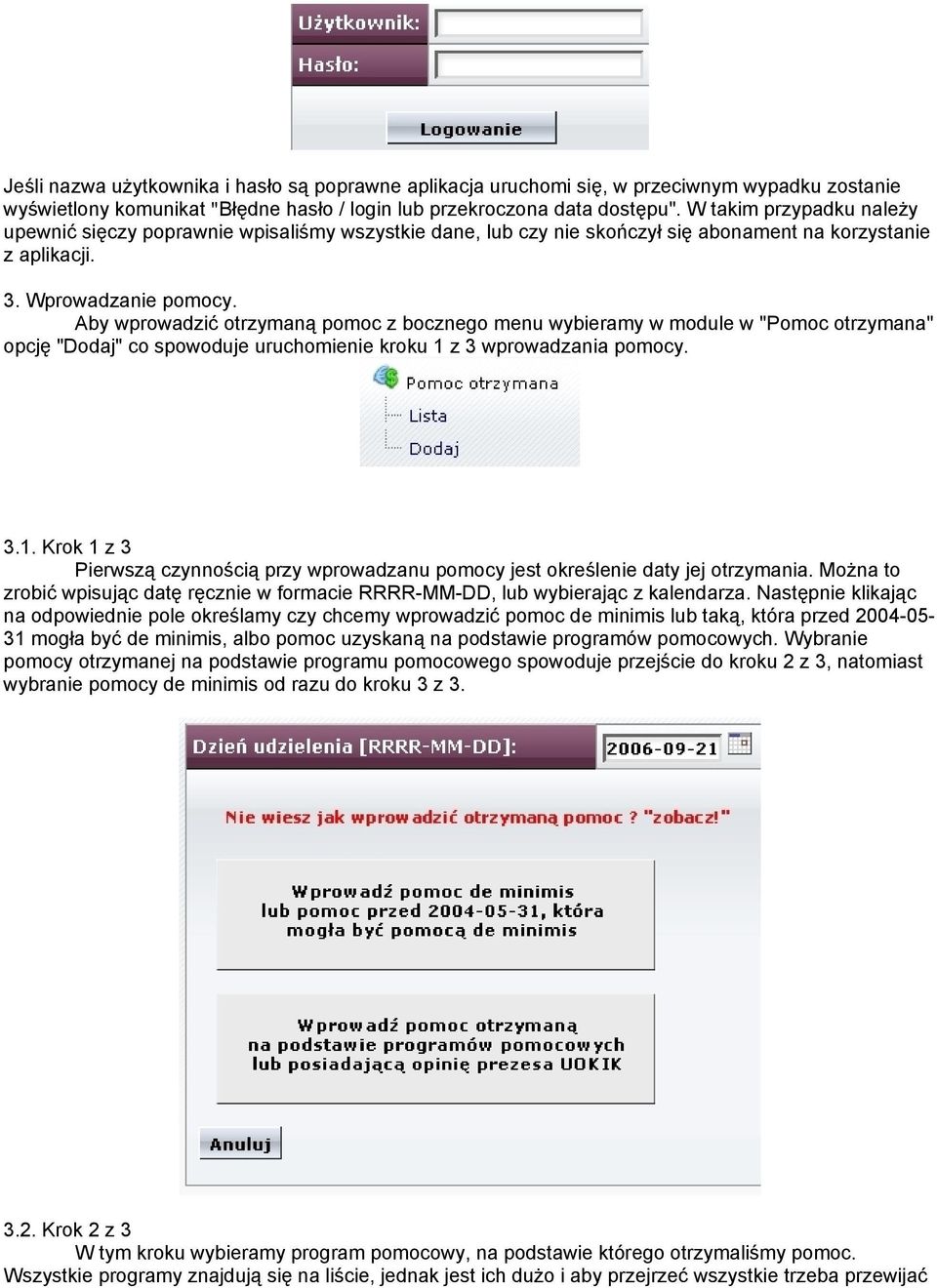 Użytkownik:
Hasło:
Logowanie

Jeśli nazwa użytkownika i hasło są poprawne aplikacja uruchomi się, w przeciwnym wypadku zostanie wyświetlony komunikat "Błędne hasło / login lub przekroczona data dostępu". W takim przypadku należy upewnić sięczy poprawnie wpisaliśmy wszystkie dane, lub czy nie skończył się abonament na korzystanie z aplikacji.

3. Wprowadzanie pomocy.
Aby wprowadzić otrzymaną pomoc z bocznego menu wybieramy w module w "Pomoc otrzymana" opcję "Dodaj" co spowoduje uruchomienie kroku 1 z 3 wprowadzania pomocy.

Pomoc otrzymana
Lista
Dodaj

3.1. Krok 1 z 3
Pierwszą czynnością przy wprowadzanu pomocy jest określenie daty jej otrzymania. Można to zrobić wpisując datę ręcznie w formacie RRRR-MM-DD, lub wybierając z kalendarza. Następnie klikając na odpowiednie pole określamy czy chcemy wprowadzić pomoc de minimis lub taką, która przed 2004-05-31 mogła być de minimis, albo pomoc uzyskaną na podstawie programów pomocowych. Wybranie pomocy otrzymanej na podstawie programu pomocowego spowoduje przejście do kroku 2 z 3, natomiast wybranie pomocy de minimis od razu do kroku 3 z 3.

Dzień udzielenia [RRRR-MM-DD]: 2006-09-21

Nie wiesz jak wprowadzić otrzymaną pomoc ? "zobacz!"

Wprowadź pomoc de minimis lub pomoc przed 2004-05-31, która mogła być pomocą de minimis

Wprowadź pomoc otrzymaną na podstawie programów pomocowych lub posiadającą opinię prezesa UOKIK

Anuluj

3.2. Krok 2 z 3
W tym kroku wybieramy program pomocowy, na podstawie którego otrzymaliśmy pomoc. Wszystkie programy znajdują się na liście, jednak jest ich dużo i aby przejrzeć wszystkie trzeba przewijać